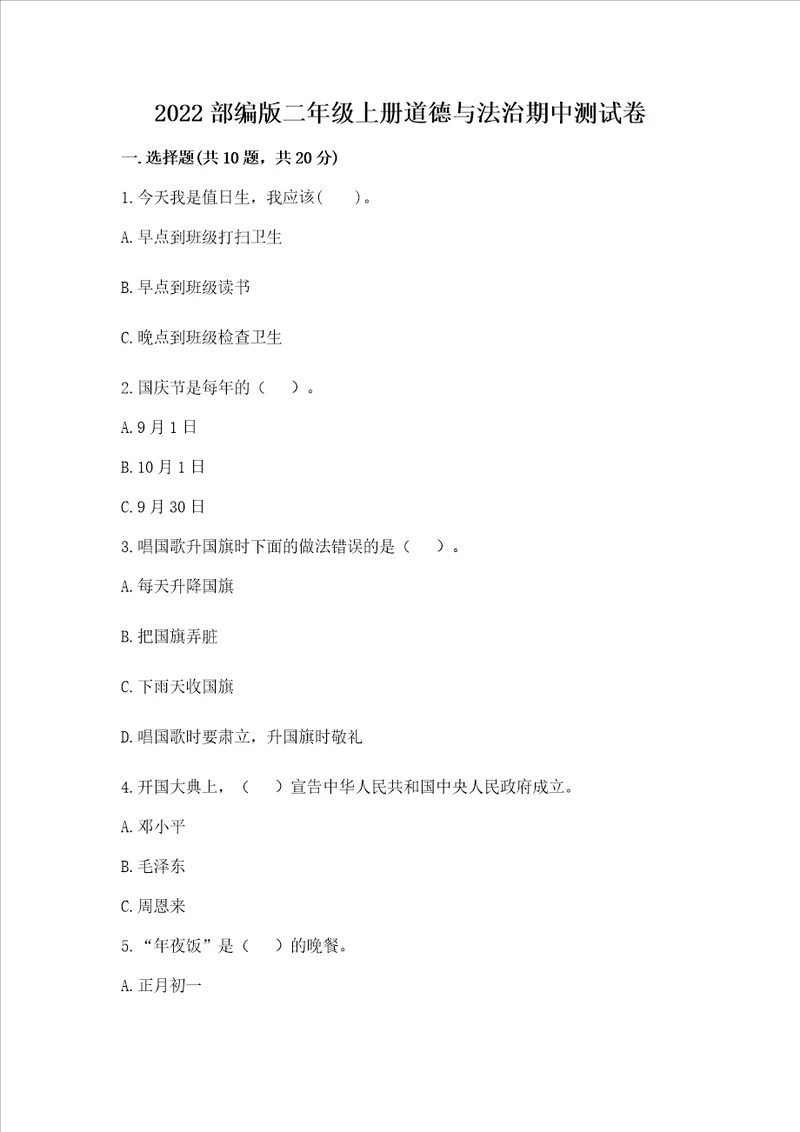 2022 部编版二年级上册道德与法治期中测试卷

一. 选择题(共 10 题，共 20 分)

1. 今天我是值日生，我应该(　　)。

A. 早点到班级打扫卫生

B. 早点到班级读书

C. 晚点到班级检查卫生

2. 国庆节是每年的（　　）。

A. 9 月 1 日

B. 10 月 1 日

C. 9 月 30 日

3. 唱国歌升国旗时下面的做法错误的是（　　）。

A. 每天升降国旗

B. 把国旗弄脏

C. 下雨天收国旗

D. 唱国歌时要肃立，升国旗时敬礼

4. 开国大典上，（　　）宣告中华人民共和国中央人民政府成立。

A. 邓小平

B. 毛泽东

C. 周恩来

5. “年夜饭”是（　　）的晚餐。

A. 正月初一